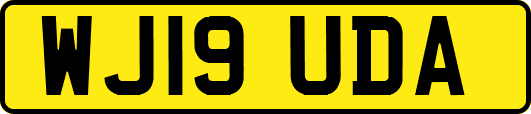 WJ19 UDA